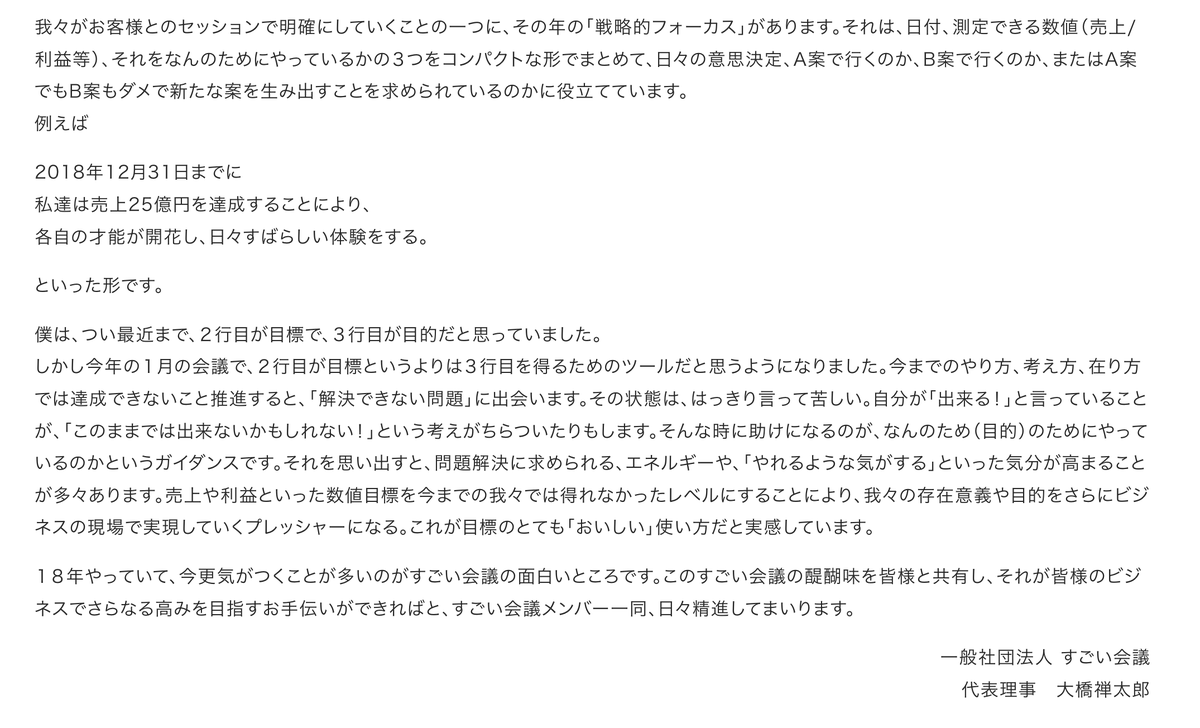 我々がお客様とのセッションで明確にしていくことの一つに、その年の「戦略的フォーカス」があります。それは、日付、測定できる数値（売上/利益等）、それをなんのためにやっているかの３つをコンパクトな形でまとめて、日々の意思決定、A案で行くのか、B案で行くのか、またはA案でもB案もダメで新たな案を生み出すことを求められているのかに役立てています。
例えば

2018年12月31日までに
私達は売上25億円を達成することにより、
各自の才能が開花し、日々すばらしい体験をする。

といった形です。

僕は、つい最近まで、２行目が目標で、３行目が目的だと思っていました。
しかし今年の１月の会議で、２行目が目標というよりは３行目を得るためのツールだと思うようになりました。今までのやり方、考え方、在り方では達成できないこと推進すると、「解決できない問題」に出会います。その状態は、はっきり言って苦しい。自分が「出来る！」と言っていることが、「このままでは出来ないかもしれない！」という考えがちらついたりもします。そんな時に助けになるのが、なんのため（目的）のためにやっているのかというガイダンスです。それを思い出すと、問題解決に求められる、エネルギーや、「やれるような気がする」といった気分が高まることが多々あります。売上や利益といった数値目標を今までの我々では得れなかったレベルにすることにより、我々の存在意義や目的をさらにビジネスの現場で実現していくプレッシャーになる。これが目標のとても「おいしい」使い方だと実感しています。

１８年やっていて、今更気がつくことが多いのがすごい会議の面白いところです。このすごい会議の醍醐味を皆様と共有し、それが皆様のビジネスでさらなる高みを目指すお手伝いができればと、すごい会議メンバー一同、日々精進してまいります。

一般社団法人 すごい会議
代表理事 大橋禅太郎